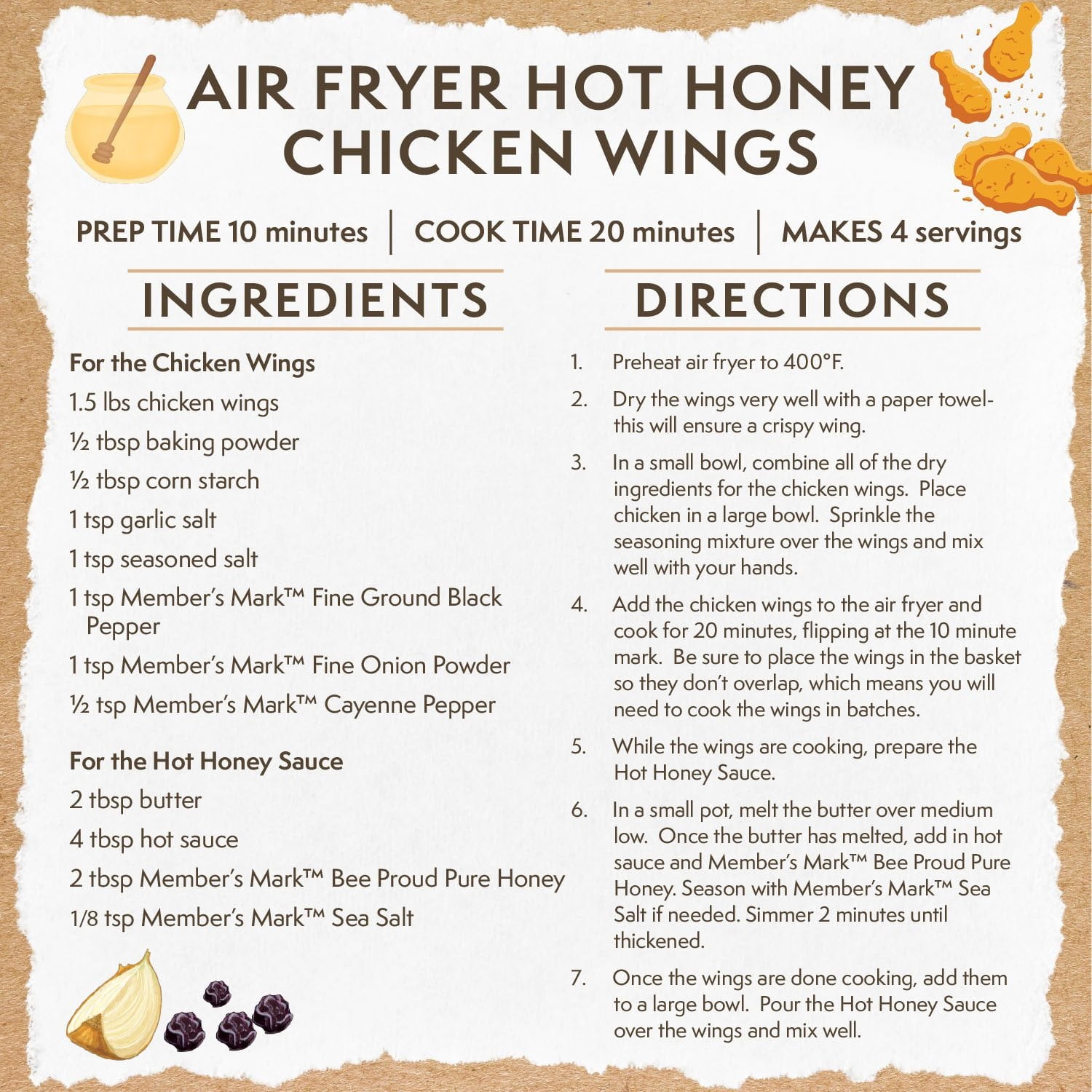 AIR FRYER HOT HONEY CHICKEN WINGS

PREP TIME 10 minutes | COOK TIME 20 minutes | MAKES 4 servings

INGREDIENTS

For the Chicken Wings

1.5 lbs chicken wings

½ tbsp baking powder

½ tbsp corn starch

1 tsp garlic salt

1 tsp seasoned salt

1 tsp Member's Mark™ Fine Ground Black Pepper

1 tsp Member's Mark™ Fine Onion Powder

½ tsp Member's Mark™ Cayenne Pepper

For the Hot Honey Sauce

2 tbsp butter

4 tbsp hot sauce

2 tbsp Member's Mark™ Bee Proud Pure Honey

1/8 tsp Member's Mark™ Sea Salt

DIRECTIONS

1. Preheat air fryer to 400°F.

2. Dry the wings very well with a paper towel- this will ensure a crispy wing.

3. In a small bowl, combine all of the dry ingredients for the chicken wings. Place chicken in a large bowl. Sprinkle the seasoning mixture over the wings and mix well with your hands.

4. Add the chicken wings to the air fryer and cook for 20 minutes, flipping at the 10 minute mark. Be sure to place the wings in the basket so they don't overlap, which means you will need to cook the wings in batches.

5. While the wings are cooking, prepare the Hot Honey Sauce.

6. In a small pot, melt the butter over medium low. Once the butter has melted, add in hot sauce and Member's Mark™ Bee Proud Pure Honey. Season with Member's Mark™ Sea Salt if needed. Simmer 2 minutes until thickened.

7. Once the wings are done cooking, add them to a large bowl. Pour the Hot Honey Sauce over the wings and mix well.